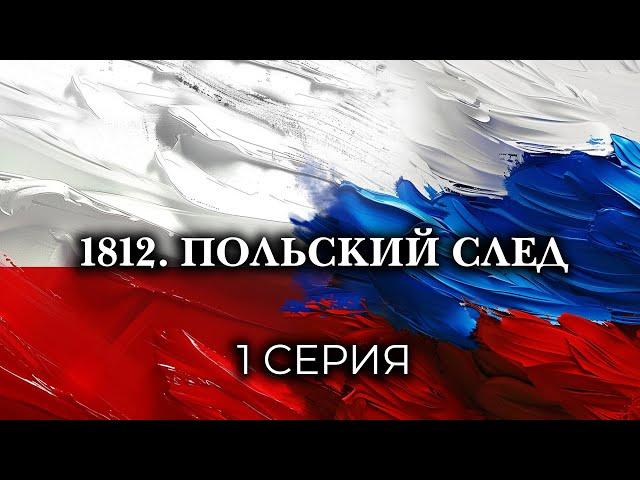 1812. ПОЛЬСКИЙ СЛЕД

1 СЕРИЯ